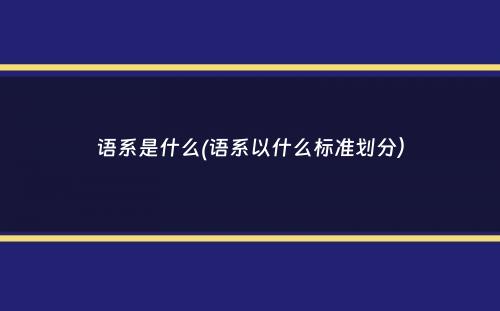 语系是什么(语系以什么标准划分)